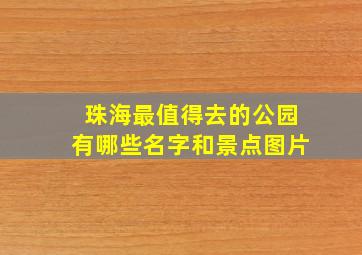 珠海最值得去的公园
有哪些名字和景点图片